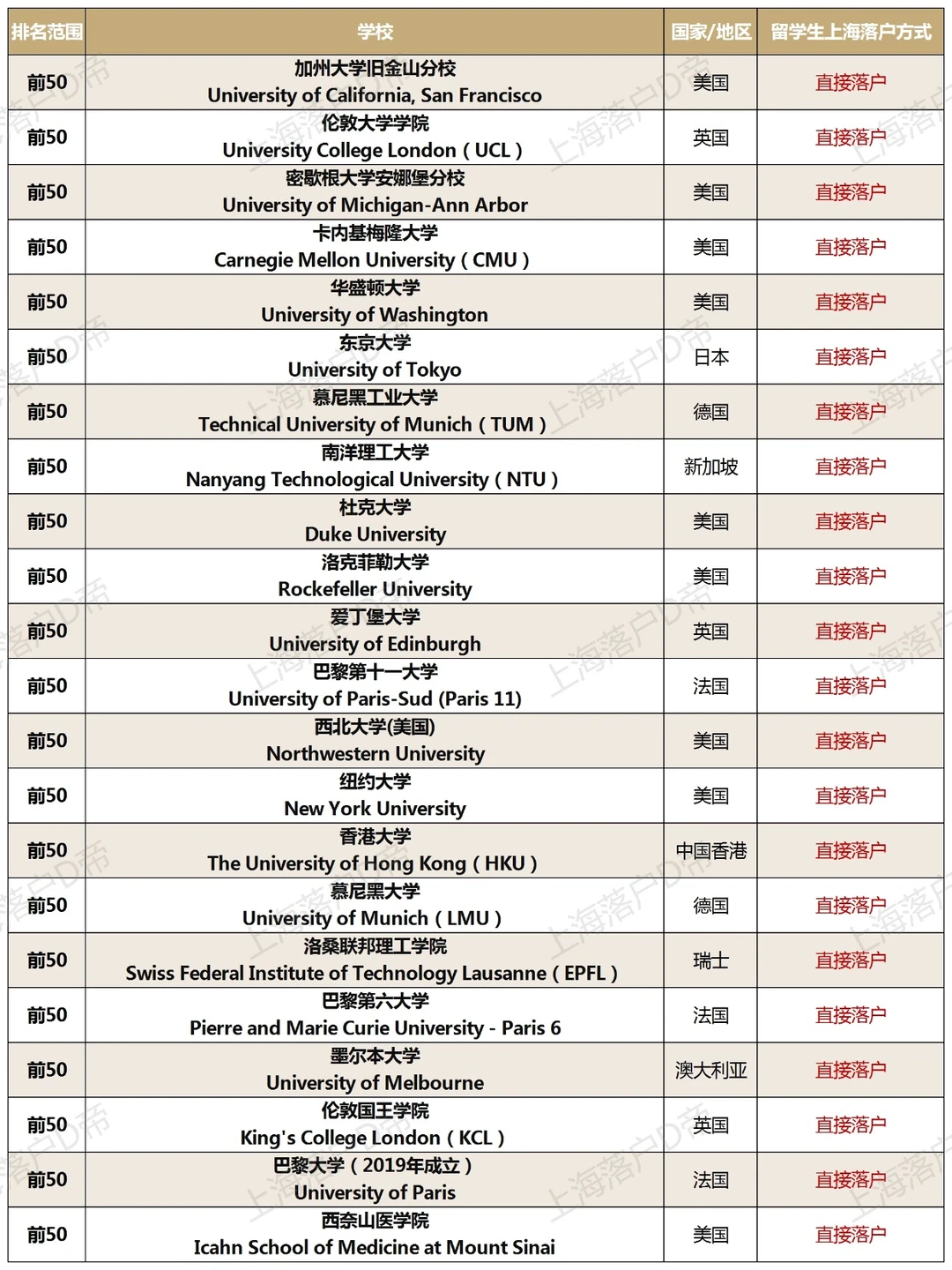 | 排名范围 | 学校 | 国家/地区 | 留学生上海落户方式 |
|---|---|---|---|
| 前50 | 加州大学旧金山分校 University of California, San Francisco | 美国 | 直接落户 |
| 前50 | 伦敦大学学院 University College London（UCL） | 英国 | 直接落户 |
| 前50 | 密歇根大学安娜堡分校 University of Michigan-Ann Arbor | 美国 | 直接落户 |
| 前50 | 卡内基梅隆大学 Carnegie Mellon University（CMU） | 美国 | 直接落户 |
| 前50 | 华盛顿大学 University of Washington | 美国 | 直接落户 |
| 前50 | 东京大学 University of Tokyo | 日本 | 直接落户 |
| 前50 | 慕尼黑工业大学 Technical University of Munich（TUM） | 德国 | 直接落户 |
| 前50 | 南洋理工大学 Nanyang Technological University（NTU） | 新加坡 | 直接落户 |
| 前50 | 杜克大学 Duke University | 美国 | 直接落户 |
| 前50 | 洛克菲勒大学 Rockefeller University | 美国 | 直接落户 |
| 前50 | 爱丁堡大学 University of Edinburgh | 英国 | 直接落户 |
| 前50 | 巴黎第十一大学 University of Paris-Sud (Paris 11) | 法国 | 直接落户 |
| 前50 | 西北大学(美国) Northwestern University | 美国 | 直接落户 |
| 前50 | 纽约大学 New York University | 美国 | 直接落户 |
| 前50 | 香港大学 The University of Hong Kong（HKU） | 中国香港 | 直接落户 |
| 前50 | 慕尼黑大学 University of Munich（LMU） | 德国 | 直接落户 |
| 前50 | 洛桑联邦理工学院 Swiss Federal Institute of Technology Lausanne（EPFL） | 瑞士 | 直接落户 |
| 前50 | 巴黎第六大学 Pierre and Marie Curie University - Paris 6 | 法国 | 直接落户 |
| 前50 | 墨尔本大学 University of Melbourne | 澳大利亚 | 直接落户 |
| 前50 | 伦敦国王学院 King's College London（KCL） | 英国 | 直接落户 |
| 前50 | 巴黎大学（2019年成立） University of Paris | 法国 | 直接落户 |
| 前50 | 西奈山医学院 Icahn School of Medicine at Mount Sinai | 美国 | 直接落户 |

上海落户D帝